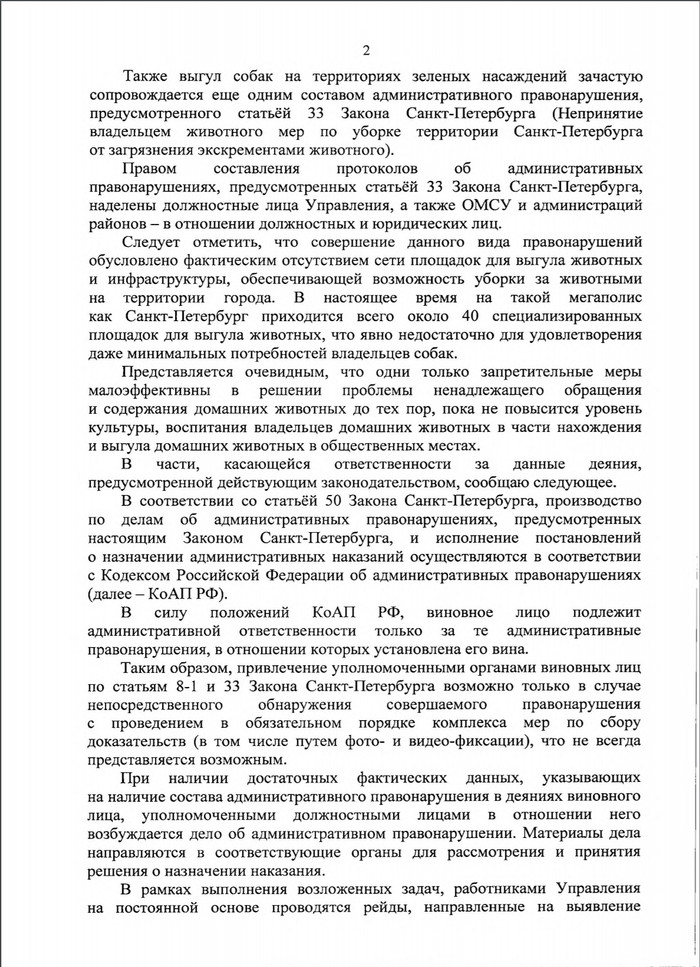 2

Также выгул собак на территориях зеленых насаждений зачастую сопровождается еще одним составом административного правонарушения, предусмотренного статьёй 33 Закона Санкт-Петербурга (Непринятие владельцем животного мер по уборке территории Санкт-Петербурга от загрязнения экскрементами животного).

Правом составления протоколов об административных правонарушениях, предусмотренных статьёй 33 Закона Санкт-Петербурга, наделены должностные лица Управления, а также ОМСУ и администраций районов – в отношении должностных и юридических лиц.

Следует отметить, что совершение данного вида правонарушений обусловлено фактическим отсутствием сети площадок для выгула животных и инфраструктуры, обеспечивающей возможность уборки за животными на территории города. В настоящее время на такой мегаполис как Санкт-Петербург приходится всего около 40 специализированных площадок для выгула животных, что явно недостаточно для удовлетворения даже минимальных потребностей владельцев собак.

Представляется очевидным, что одни только запретительные меры малоэффективны в решении проблемы ненадлежащего обращения и содержания домашних животных до тех пор, пока не повысится уровень культуры, воспитания владельцев домашних животных в части нахождения и выгула домашних животных в общественных местах.

В части, касающейся ответственности за данные деяния, предусмотренной действующим законодательством, сообщаю следующее.

В соответствии со статьёй 50 Закона Санкт-Петербурга, производство по делам об административных правонарушениях, предусмотренных настоящим Законом Санкт-Петербурга, и исполнение постановлений о назначении административных наказаний осуществляются в соответствии с Кодексом Российской Федерации об административных правонарушениях (далее – КоАП РФ).

В силу положений КоАП РФ, виновное лицо подлежит административной ответственности только за те административные правонарушения, в отношении которых установлена его вина.

Таким образом, привлечение уполномоченными органами виновных лиц по статьям 8-1 и 33 Закона Санкт-Петербурга возможно только в случае непосредственного обнаружения совершаемого правонарушения с проведением в обязательном порядке комплекса мер по сбору доказательств (в том числе путем фото- и видео-фиксации), что не всегда представляется возможным.

При наличии достаточных фактических данных, указывающих на наличие состава административного правонарушения в деяниях виновного лица, уполномоченными должностными лицами в отношении него возбуждается дело об административном правонарушении. Материалы дела направляются в соответствующие органы для рассмотрения и принятия решения о назначении наказания.

В рамках выполнения возложенных задач, работниками Управления на постоянной основе проводятся рейды, направленные на выявление